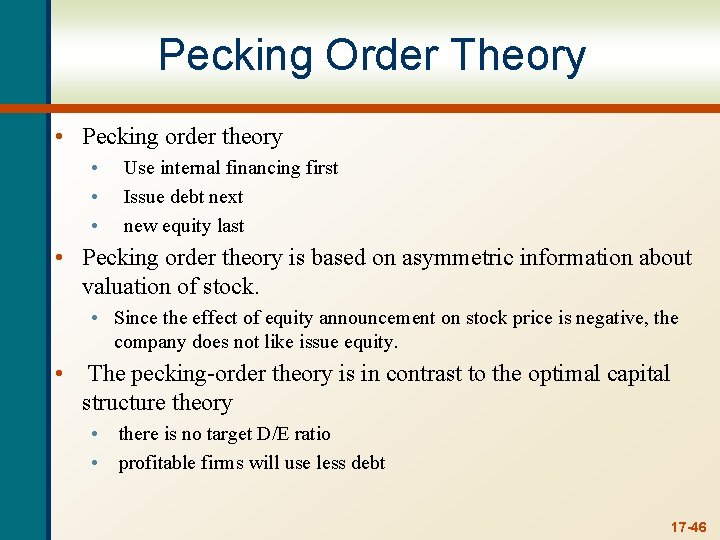 Pecking Order Theory

• Pecking order theory
  • Use internal financing first
  • Issue debt next
  • new equity last
• Pecking order theory is based on asymmetric information about valuation of stock.
  • Since the effect of equity announcement on stock price is negative, the company does not like issue equity.
• The pecking-order theory is in contrast to the optimal capital structure theory
  • there is no target D/E ratio
  • profitable firms will use less debt

17-46